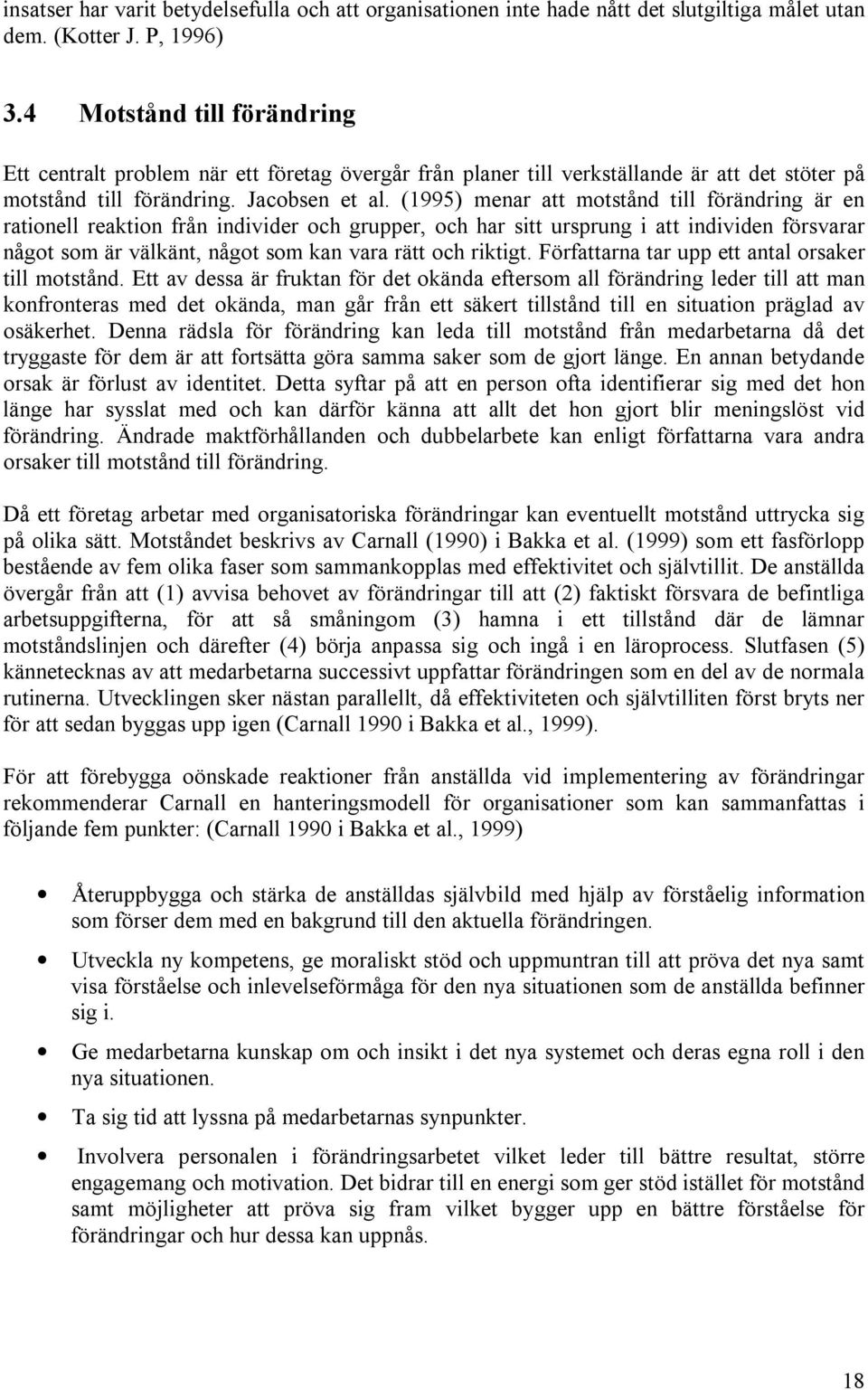 insatser har varit betydelsefulla och att organisationen inte hade nått det slutgiltiga målet utan dem. (Kotter J. P, 1996)

3.4 Motstånd till förändring

Ett centralt problem när ett företag övergår från planer till verkställande är att det stöter på motstånd till förändring. Jacobsen et al. (1995) menar att motstånd till förändring är en rationell reaktion från individer och grupper, och har sitt ursprung i att individen försvarar något som är välkänt, något som kan vara rätt och riktigt. Författarna tar upp ett antal orsaker till motstånd. Ett av dessa är fruktan för det okända eftersom all förändring leder till att man konfronteras med det okända, man går från ett säkert tillstånd till en situation präglad av osäkerhet. Denna rädsla för förändring kan leda till motstånd från medarbetarna då det tryggaste för dem är att fortsätta göra samma saker som de gjort länge. En annan betydande orsak är förlust av identitet. Detta syftar på att en person ofta identifierar sig med det hon länge har sysslat med och kan därför känna att allt det hon gjort blir meningslöst vid förändring. Ändrade maktförhållanden och dubbelarbete kan enligt författarna vara andra orsaker till motstånd till förändring.

Då ett företag arbetar med organisatoriska förändringar kan eventuellt motstånd uttrycka sig på olika sätt. Motståndet beskrivs av Carnall (1990) i Bakka et al. (1999) som ett fasförlopp bestående av fem olika faser som sammankopplas med effektivitet och självtillit. De anställda övergår från att (1) avvisa behovet av förändringar till att (2) faktiskt försvara de befintliga arbetsuppgifterna, för att så småningom (3) hamna i ett tillstånd där de lämnar motståndslinjen och därefter (4) börja anpassa sig och ingå i en läroprocess. Slutfasen (5) kännetecknas av att medarbetarna successivt uppfattar förändringen som en del av de normala rutinerna. Utvecklingen sker nästan parallellt, då effektiviteten och självtilliten först bryts ner för att sedan byggas upp igen (Carnall 1990 i Bakka et al., 1999).

För att förebygga oönskade reaktioner från anställda vid implementering av förändringar rekommenderar Carnall en hanteringsmodell för organisationer som kan sammanfattas i följande fem punkter: (Carnall 1990 i Bakka et al., 1999)

• Återuppbygga och stärka de anställdas självbild med hjälp av förståelig information som förser dem med en bakgrund till den aktuella förändringen.

• Utveckla ny kompetens, ge moraliskt stöd och uppmuntran till att pröva det nya samt visa förståelse och inlevelseförmåga för den nya situationen som de anställda befinner sig i.

• Ge medarbetarna kunskap om och insikt i det nya systemet och deras egna roll i den nya situationen.

• Ta sig tid att lyssna på medarbetarnas synpunkter.

• Involvera personalen i förändringsarbetet vilket leder till bättre resultat, större engagemang och motivation. Det bidrar till en energi som ger stöd istället för motstånd samt möjligheter att pröva sig fram vilket bygger upp en bättre förståelse för förändringar och hur dessa kan uppnås.

18